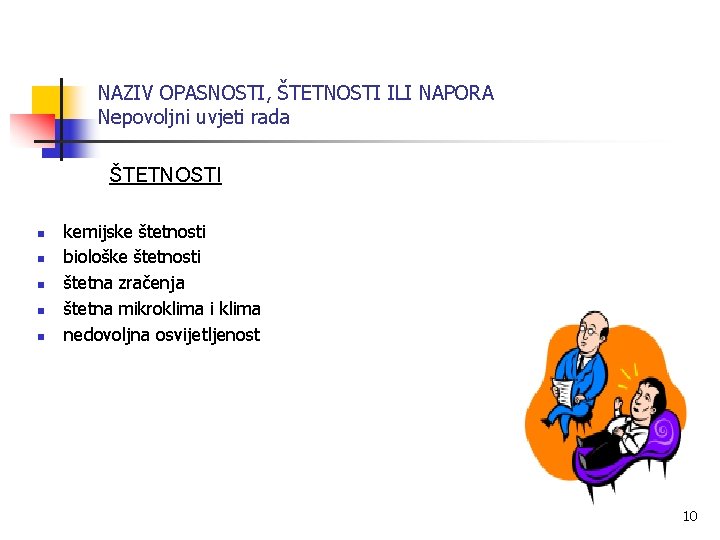 NAZIV OPASNOSTI, ŠTETNOSTI ILI NAPORA
Nepovoljni uvjeti rada

ŠTETNOSTI

- kemijske štetnosti
- biološke štetnosti
- štetna zračenja
- štetna mikroklima i klima
- nedovoljna osvijetljenost

10